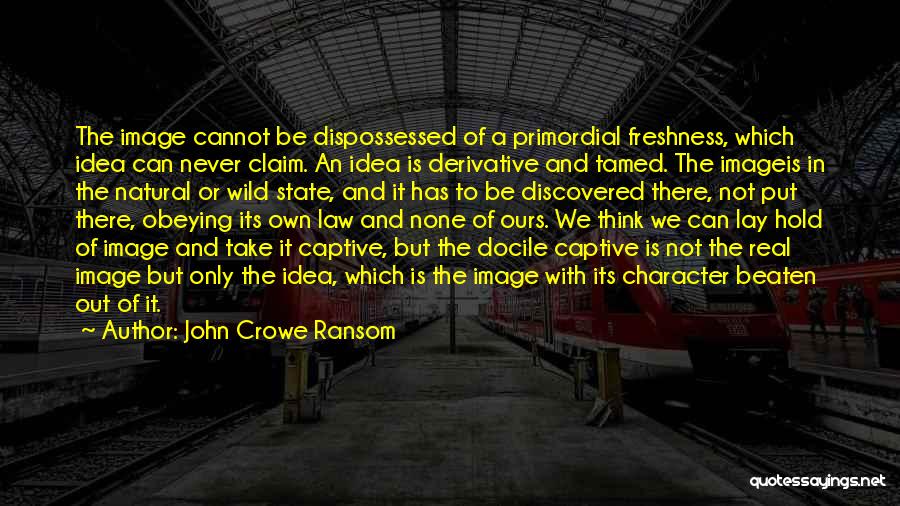 The image cannot be dispossessed of a primordial freshness, which idea can never claim. An idea is derivative and tamed. The imageis in the natural or wild state, and it has to be discovered there, not put there, obeying its own law and none of ours. We think we can lay hold of image and take it captive, but the docile captive is not the real image but only the idea, which is the image with its character beaten out of it.

~ Author: John Crowe Ransom

quotessayings.net